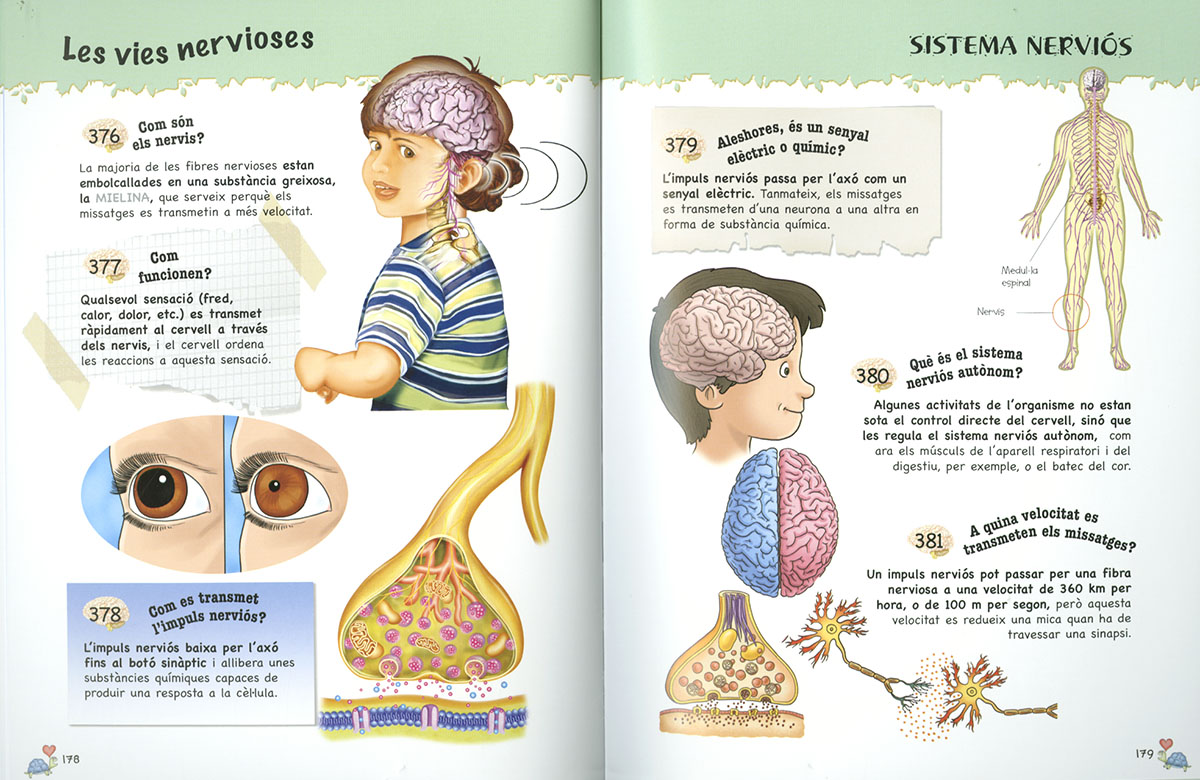 Les vies nervioses

376 Com són els nervis?

La majoria de les fibres nervioses estan embolcallades en una substància greixosa, la MIELINA, que serveix perquè els missatges es transmetin a més velocitat.

377 Com funcionen?

Qualsevol sensació (fred, calor, dolor, etc.) es transmet ràpidament al cervell a través dels nervis, i el cervell ordena les reaccions a aquesta sensació.

378 Com es transmet l'impuls nerviós?

L'impuls nerviós baixa per l'axó fins al botó sinàptic i allibera unes substàncies químiques capaces de produir una resposta a la cèl·lula.

178

SISTEMA NERVIÓS

379 Aleshores, és un senyal elèctric o químic?

L'impuls nerviós passa per l'axó com un senyal elèctric. Tanmateix, els missatges es transmeten d'una neurona a una altra en forma de substància química.

Medul·la espinal

Nervis

380 Què és el sistema nerviós autònom?

Algunes activitats de l'organisme no estan sota el control directe del cervell, sinó que les regula el sistema nerviós autònom, com ara els músculs de l'aparell respiratori i del digestiu, per exemple, o el batec del cor.

381 A quina velocitat es transmeten els missatges?

Un impuls nerviós pot passar per una fibra nerviosa a una velocitat de 360 km per hora, o de 100 m per segon, però aquesta velocitat es redueix una mica quan ha de travessar una sinapsi.

179